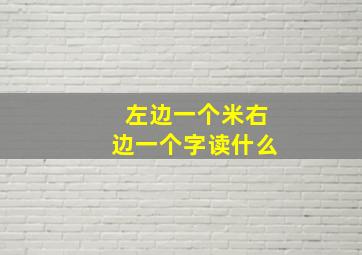 左边一个米右边一个字读什么